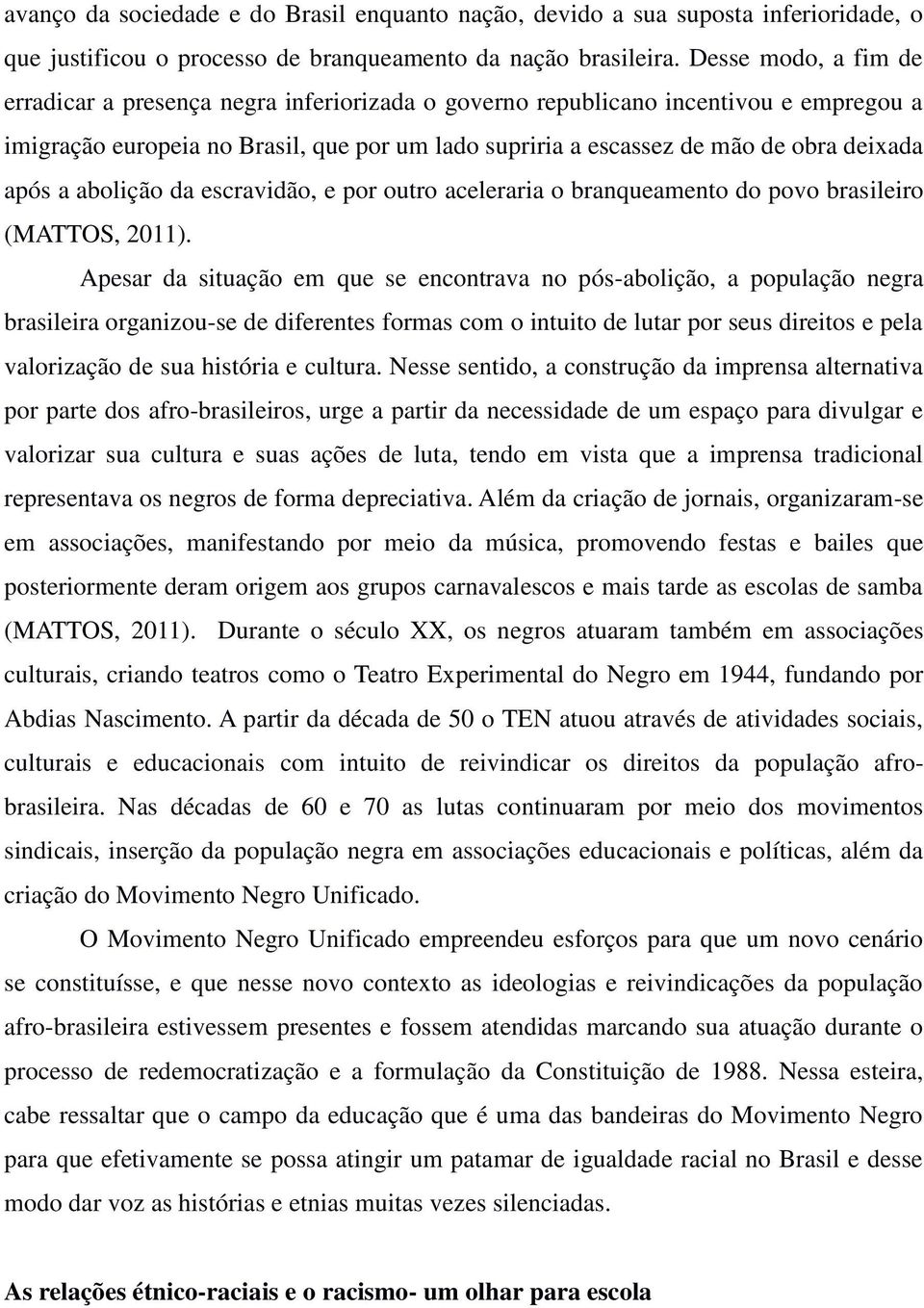 avanço da sociedade e do Brasil enquanto nação, devido a sua suposta inferioridade, o que justificou o processo de branqueamento da nação brasileira. Desse modo, a fim de erradicar a presença negra inferiorizada o governo republicano incentivou e empregou a imigração europeia no Brasil, que por um lado supriria a escassez de mão de obra deixada após a abolição da escravidão, e por outro aceleraria o branqueamento do povo brasileiro (MATTOS, 2011).

Apesar da situação em que se encontrava no pós-abolição, a população negra brasileira organizou-se de diferentes formas com o intuito de lutar por seus direitos e pela valorização de sua história e cultura. Nesse sentido, a construção da imprensa alternativa por parte dos afro-brasileiros, urge a partir da necessidade de um espaço para divulgar e valorizar sua cultura e suas ações de luta, tendo em vista que a imprensa tradicional representava os negros de forma depreciativa. Além da criação de jornais, organizaram-se em associações, manifestando por meio da música, promovendo festas e bailes que posteriormente deram origem aos grupos carnavalescos e mais tarde as escolas de samba (MATTOS, 2011). Durante o século XX, os negros atuaram também em associações culturais, criando teatros como o Teatro Experimental do Negro em 1944, fundando por Abdias Nascimento. A partir da década de 50 o TEN atuou através de atividades sociais, culturais e educacionais com intuito de reivindicar os direitos da população afro-brasileira. Nas décadas de 60 e 70 as lutas continuaram por meio dos movimentos sindicais, inserção da população negra em associações educacionais e políticas, além da criação do Movimento Negro Unificado.

O Movimento Negro Unificado empreendeu esforços para que um novo cenário se constituísse, e que nesse novo contexto as ideologias e reivindicações da população afro-brasileira estivessem presentes e fossem atendidas marcando sua atuação durante o processo de redemocratização e a formulação da Constituição de 1988. Nessa esteira, cabe ressaltar que o campo da educação que é uma das bandeiras do Movimento Negro para que efetivamente se possa atingir um patamar de igualdade racial no Brasil e desse modo dar voz as histórias e etnias muitas vezes silenciadas.

As relações étnico-raciais e o racismo- um olhar para escola